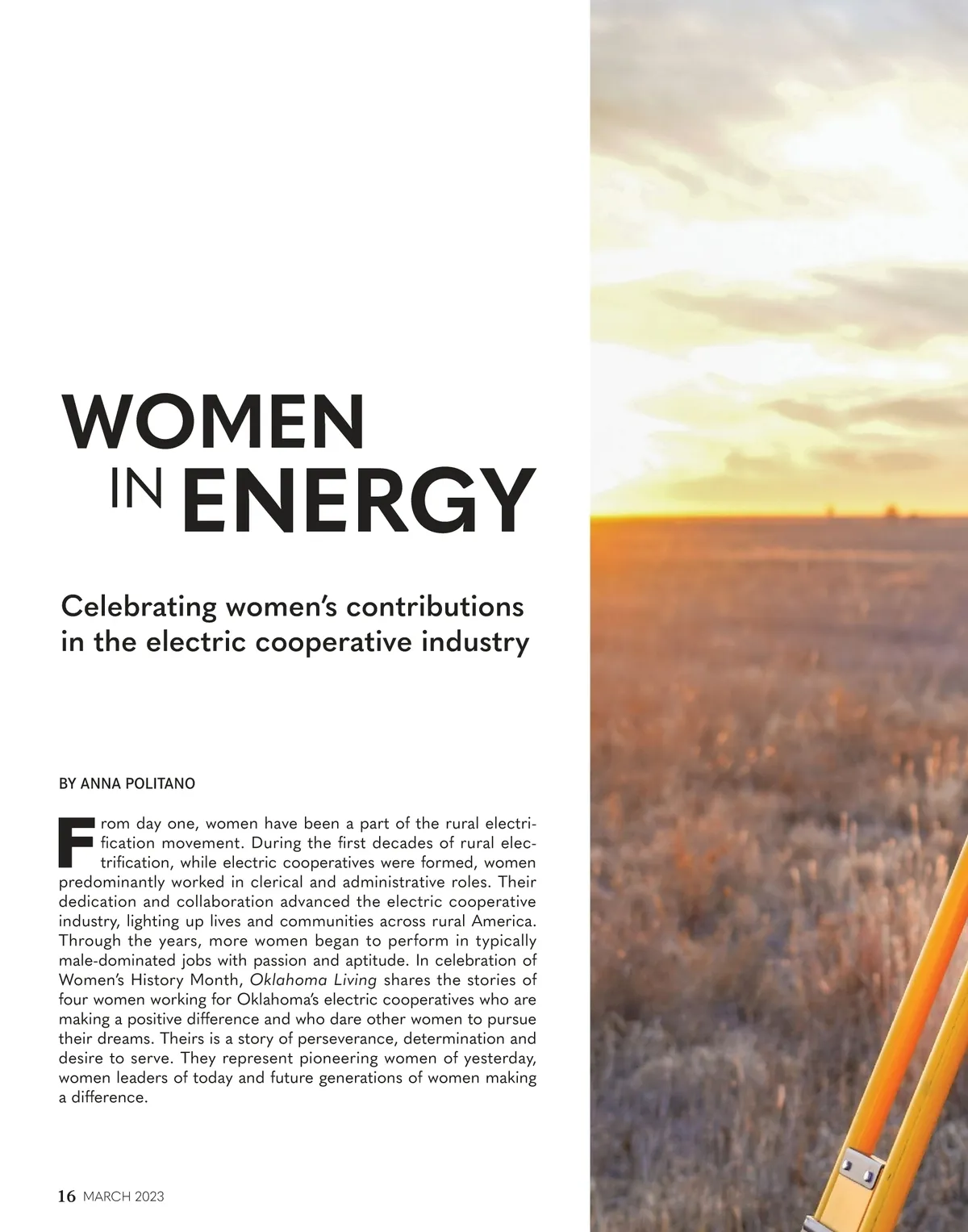 WOMEN
IN ENERGY

Celebrating women's contributions in the electric cooperative industry

BY ANNA POLITANO

From day one, women have been a part of the rural electrification movement. During the first decades of rural electrification, while electric cooperatives were formed, women predominantly worked in clerical and administrative roles. Their dedication and collaboration advanced the electric cooperative industry, lighting up lives and communities across rural America. Through the years, more women began to perform in typically male-dominated jobs with passion and aptitude. In celebration of Women's History Month, Oklahoma Living shares the stories of four women working for Oklahoma's electric cooperatives who are making a positive difference and who dare other women to pursue their dreams. Theirs is a story of perseverance, determination and desire to serve. They represent pioneering women of yesterday, women leaders of today and future generations of women making a difference.

16 MARCH 2023